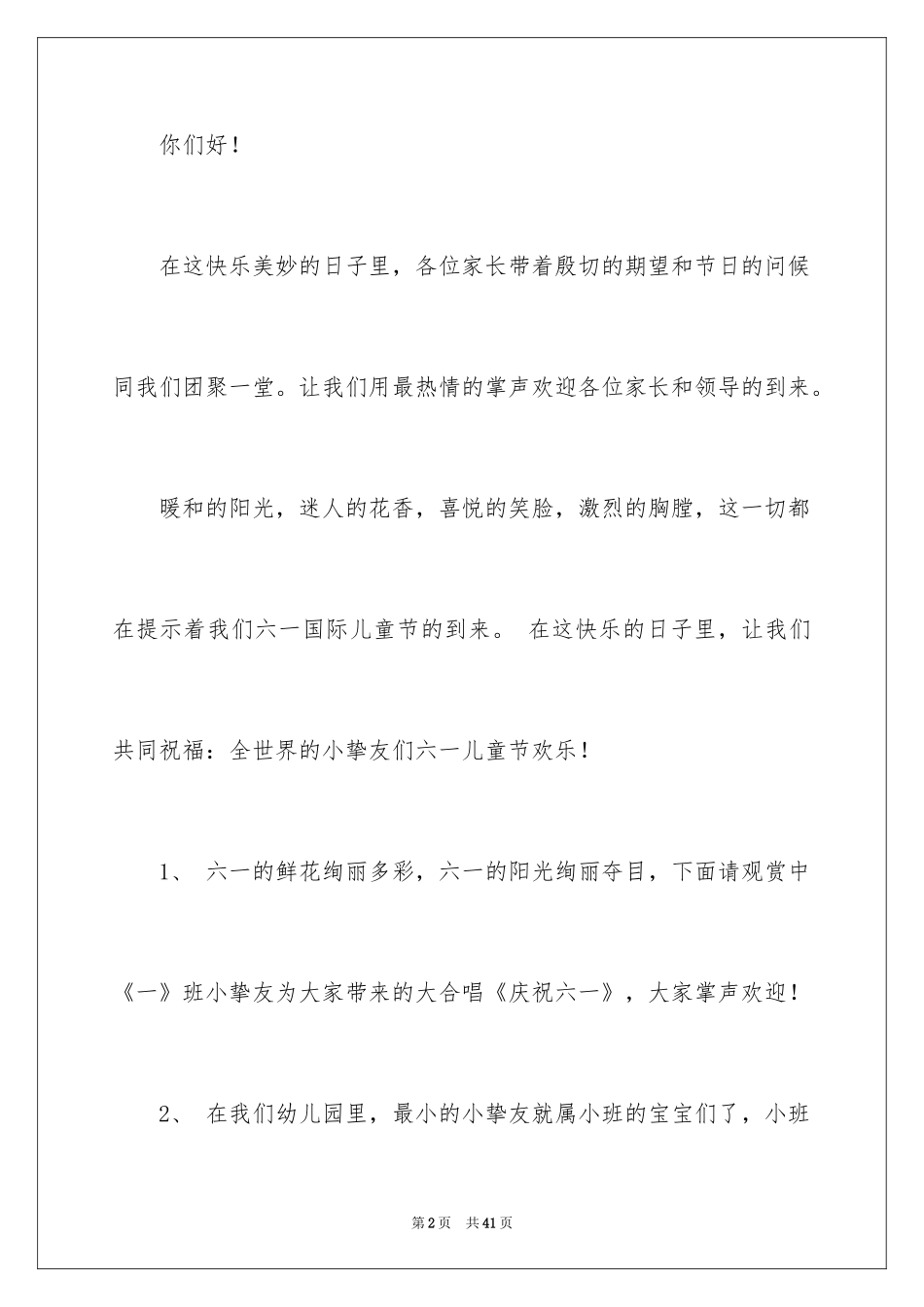 你们好！

在这快乐美妙的日子里，各位家长带着殷切的期望和节日的问候同我们团聚一堂。让我们用最热情的掌声欢迎各位家长和领导的到来。

暖和的阳光，迷人的花香，喜悦的笑脸，激烈的胸膛，这一切都在提示着我们六一国际儿童节的到来。 在这快乐的日子里，让我们共同祝福：全世界的小挚友们六一儿童节欢乐！

1、 六一的鲜花绚丽多彩，六一的阳光绚丽夺目，下面请观赏中《一》班小挚友为大家带来的大合唱《庆祝六一》，大家掌声欢迎！

2、 在我们幼儿园里，最小的小挚友就属小班的宝宝们了，小班

第2页 共41页